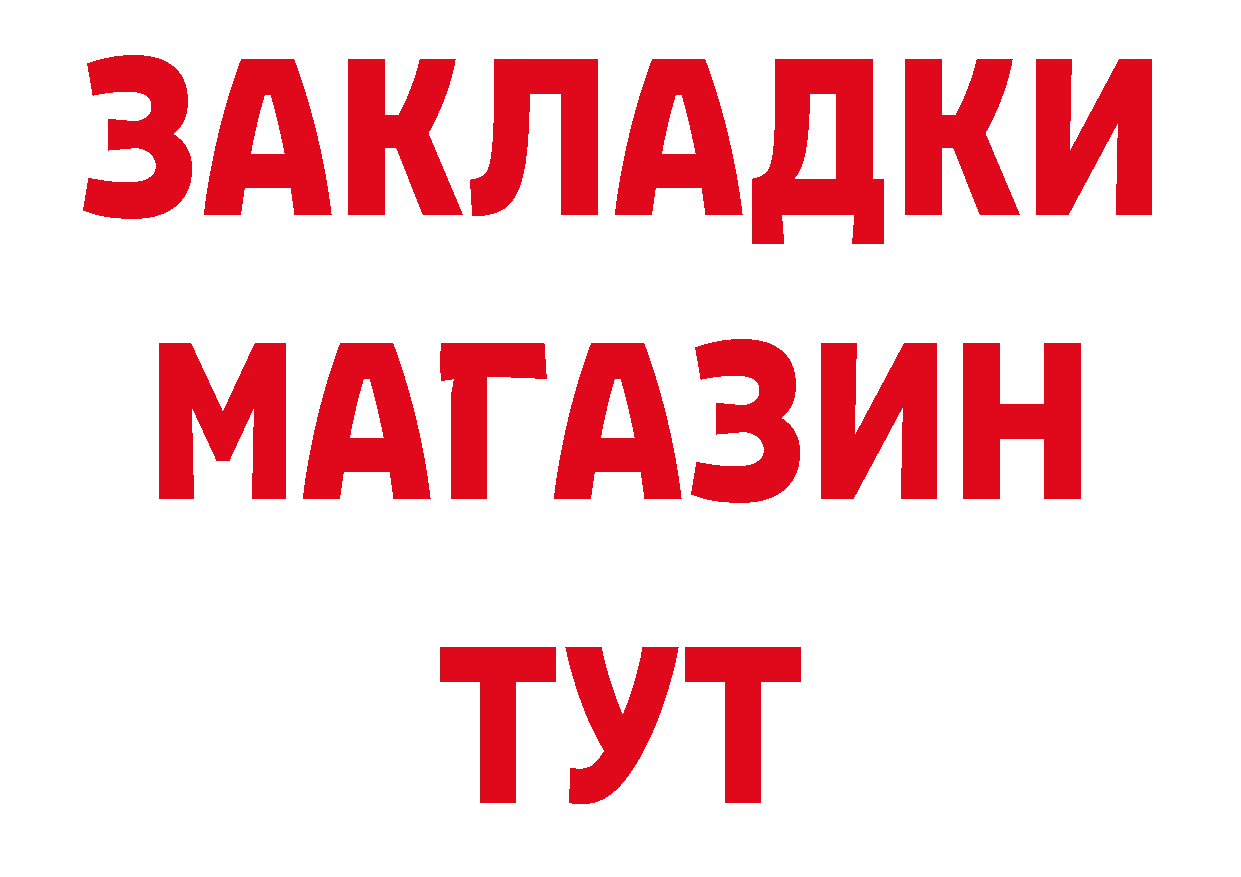 ЗАКЛАДКИ
МАГАЗИН
ТУТ